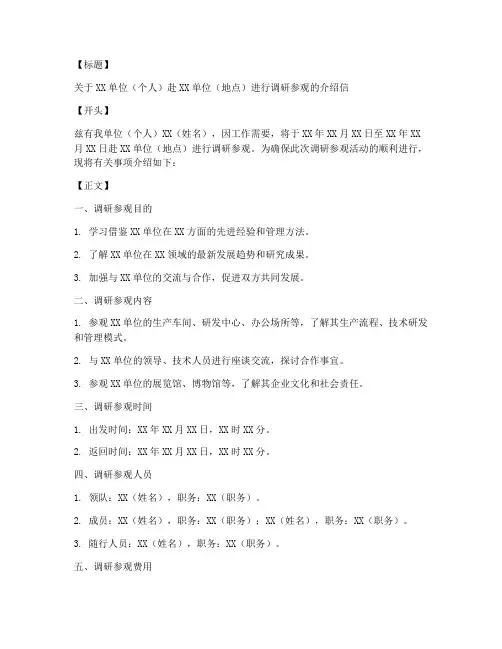 【标题】

关于XX单位（个人）赴XX单位（地点）进行调研参观的介绍信

【开头】

兹有我单位（个人）XX（姓名），因工作需要，将于XX年XX月XX日至XX年XX月XX日赴XX单位（地点）进行调研参观。为确保此次调研参观活动的顺利进行，现将有关事项介绍如下：

【正文】

一、调研参观目的

1. 学习借鉴XX单位在XX方面的先进经验和管理方法。

2. 了解XX单位在XX领域的最新发展趋势和研究成果。

3. 加强与XX单位的交流与合作，促进双方共同发展。

二、调研参观内容

1. 参观XX单位的生产车间、研发中心、办公场所等，了解其生产流程、技术研发和管理模式。

2. 与XX单位的领导、技术人员进行座谈交流，探讨合作事宜。

3. 参观XX单位的展览馆、博物馆等，了解其企业文化和社会责任。

三、调研参观时间

1. 出发时间：XX年XX月XX日，XX时XX分。

2. 返回时间：XX年XX月XX日，XX时XX分。

四、调研参观人员

1. 领队：XX（姓名），职务：XX（职务）。

2. 成员：XX（姓名），职务：XX（职务）；XX（姓名），职务：XX（职务）。

3. 随行人员：XX（姓名），职务：XX（职务）。

五、调研参观费用